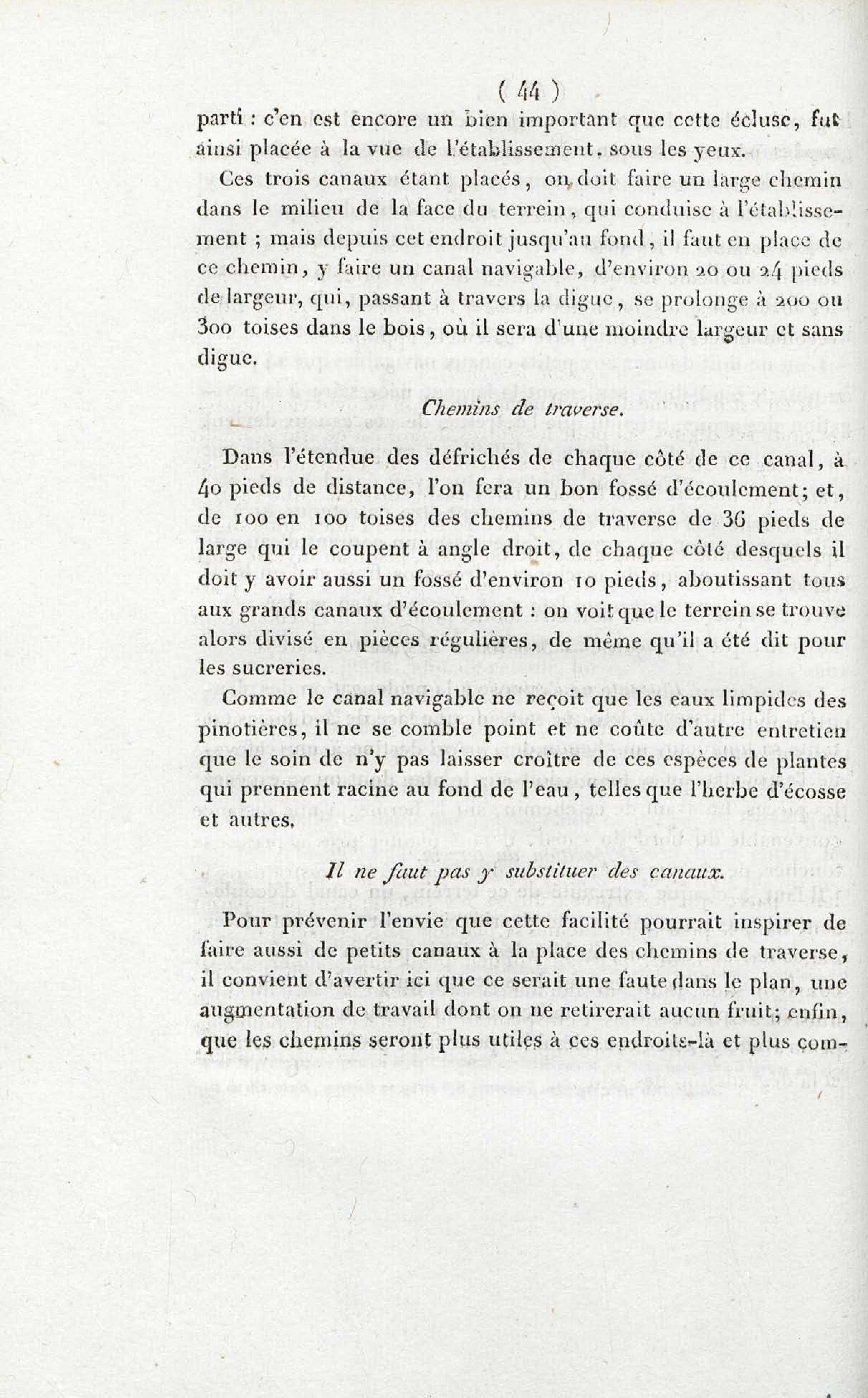 ( 44 )

parti : c'en est encore un bien important que cette écluse, fut ainsi placée à la vue de l'établissement, sous les yeux.

Ces trois canaux étant placés, on doit faire un large chemin dans le milieu de la face du terrein, qui conduise à l'établissement ; mais depuis cet endroit jusqu'au fond, il faut en place de ce chemin, y faire un canal navigable, d'environ 20 ou 24 pieds de largeur, qui, passant à travers la digue, se prolonge à 200 ou 300 toises dans le bois, où il sera d'une moindre largeur et sans digue.

Chemins de traverse.

Dans l'étendue des défrichés de chaque côté de ce canal, à 40 pieds de distance, l'on fera un bon fossé d'écoulement; et, de 100 en 100 toises des chemins de traverse de 36 pieds de large qui le coupent à angle droit, de chaque côté desquels il doit y avoir aussi un fossé d'environ 10 pieds, aboutissant tous aux grands canaux d'écoulement : on voit que le terrein se trouve alors divisé en pièces régulières, de même qu'il a été dit pour les sucreries.

Comme le canal navigable ne reçoit que les eaux limpides des pinotières, il ne se comble point et ne coûte d'autre entretien que le soin de n'y pas laisser croître de ces espèces de plantes qui prennent racine au fond de l'eau, telles que l'herbe d'écosse et autres.

Il ne faut pas y substituer des canaux.

Pour prévenir l'envie que cette facilité pourrait inspirer de faire aussi de petits canaux à la place des chemins de traverse, il convient d'avertir ici que ce serait une faute dans le plan, une augmentation de travail dont on ne retirerait aucun fruit; enfin, que les chemins seront plus utiles à ces endroits-là et plus com-